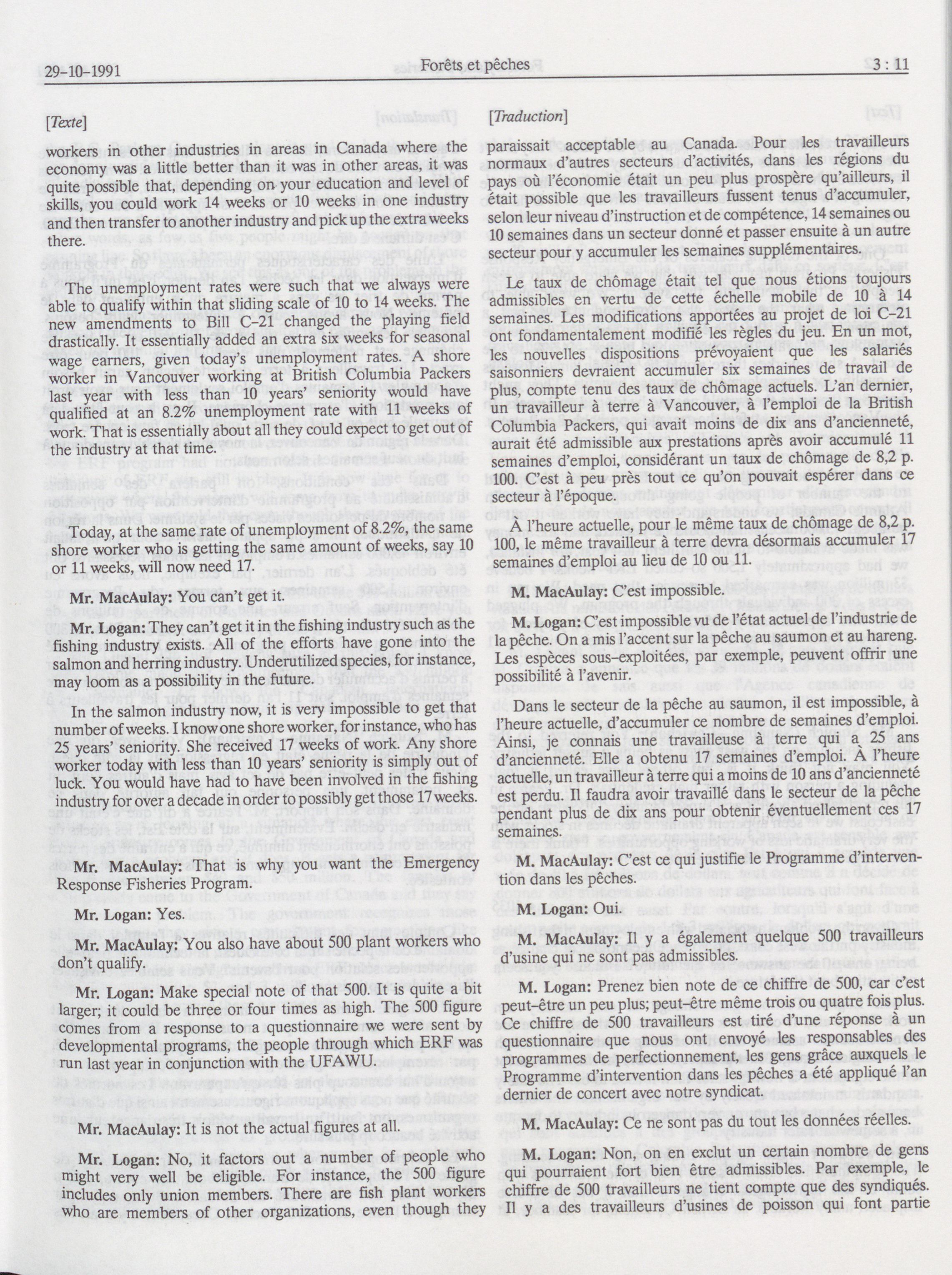 29-10-1991 Forêts et pêches 3 : 11

[Texte]

workers in other industries in areas in Canada where the economy was a little better than it was in other areas, it was quite possible that, depending on your education and level of skills, you could work 14 weeks or 10 weeks in one industry and then transfer to another industry and pick up the extra weeks there.

The unemployment rates were such that we always were able to qualify within that sliding scale of 10 to 14 weeks. The new amendments to Bill C-21 changed the playing field drastically. It essentially added an extra six weeks for seasonal wage earners, given today's unemployment rates. A shore worker in Vancouver working at British Columbia Packers last year with less than 10 years' seniority would have qualified at an 8.2% unemployment rate with 11 weeks of work. That is essentially about all they could expect to get out of the industry at that time.

Today, at the same rate of unemployment of 8.2%, the same shore worker who is getting the same amount of weeks, say 10 or 11 weeks, will now need 17.

Mr. MacAulay: You can't get it.

Mr. Logan: They can't get it in the fishing industry such as the fishing industry exists. All of the efforts have gone into the salmon and herring industry. Underutilized species, for instance, may loom as a possibility in the future.

In the salmon industry now, it is very impossible to get that number of weeks. I know one shore worker, for instance, who has 25 years' seniority. She received 17 weeks of work. Any shore worker today with less than 10 years' seniority is simply out of luck. You would have had to have been involved in the fishing industry for over a decade in order to possibly get those 17 weeks.

Mr. MacAulay: That is why you want the Emergency Response Fisheries Program.

Mr. Logan: Yes.

Mr. MacAulay: You also have about 500 plant workers who don't qualify.

Mr. Logan: Make special note of that 500. It is quite a bit larger; it could be three or four times as high. The 500 figure comes from a response to a questionnaire we were sent by developmental programs, the people through which ERF was run last year in conjunction with the UFAWU.

Mr. MacAulay: It is not the actual figures at all.

Mr. Logan: No, it factors out a number of people who might very well be eligible. For instance, the 500 figure includes only union members. There are fish plant workers who are members of other organizations, even though they

[Traduction]

paraissait acceptable au Canada. Pour les travailleurs normaux d'autres secteurs d'activités, dans les régions du pays où l'économie était un peu plus prospère qu'ailleurs, il était possible que les travailleurs fussent tenus d'accumuler, selon leur niveau d'instruction et de compétence, 14 semaines ou 10 semaines dans un secteur donné et passer ensuite à un autre secteur pour y accumuler les semaines supplémentaires.

Le taux de chômage était tel que nous étions toujours admissibles en vertu de cette échelle mobile de 10 à 14 semaines. Les modifications apportées au projet de loi C-21 ont fondamentalement modifié les règles du jeu. En un mot, les nouvelles dispositions prévoyaient que les salariés saisonniers devraient accumuler six semaines de travail de plus, compte tenu des taux de chômage actuels. L'an dernier, un travailleur à terre à Vancouver, à l'emploi de la British Columbia Packers, qui avait moins de dix ans d'ancienneté, aurait été admissible aux prestations après avoir accumulé 11 semaines d'emploi, considérant un taux de chômage de 8,2 p. 100. C'est à peu près tout ce qu'on pouvait espérer dans ce secteur à l'époque.

À l'heure actuelle, pour le même taux de chômage de 8,2 p. 100, le même travailleur à terre devra désormais accumuler 17 semaines d'emploi au lieu de 10 ou 11.

M. MacAulay: C'est impossible.

M. Logan: C'est impossible vu de l'état actuel de l'industrie de la pêche. On a mis l'accent sur la pêche au saumon et au hareng. Les espèces sous-exploitées, par exemple, peuvent offrir une possibilité à l'avenir.

Dans le secteur de la pêche au saumon, il est impossible, à l'heure actuelle, d'accumuler ce nombre de semaines d'emploi. Ainsi, je connais une travailleuse à terre qui a 25 ans d'ancienneté. Elle a obtenu 17 semaines d'emploi. À l'heure actuelle, un travailleur à terre qui a moins de 10 ans d'ancienneté est perdu. Il faudra avoir travaillé dans le secteur de la pêche pendant plus de dix ans pour obtenir éventuellement ces 17 semaines.

M. MacAulay: C'est ce qui justifie le Programme d'intervention dans les pêches.

M. Logan: Oui.

M. MacAulay: Il y a également quelque 500 travailleurs d'usine qui ne sont pas admissibles.

M. Logan: Prenez bien note de ce chiffre de 500, car c'est peut-être un peu plus; peut-être même trois ou quatre fois plus. Ce chiffre de 500 travailleurs est tiré d'une réponse à un questionnaire que nous ont envoyé les responsables des programmes de perfectionnement, les gens grâce auxquels le Programme d'intervention dans les pêches a été appliqué l'an dernier de concert avec notre syndicat.

M. MacAulay: Ce ne sont pas du tout les données réelles.

M. Logan: Non, on en exclut un certain nombre de gens qui pourraient fort bien être admissibles. Par exemple, le chiffre de 500 travailleurs ne tient compte que des syndiqués. Il y a des travailleurs d'usines de poisson qui font partie